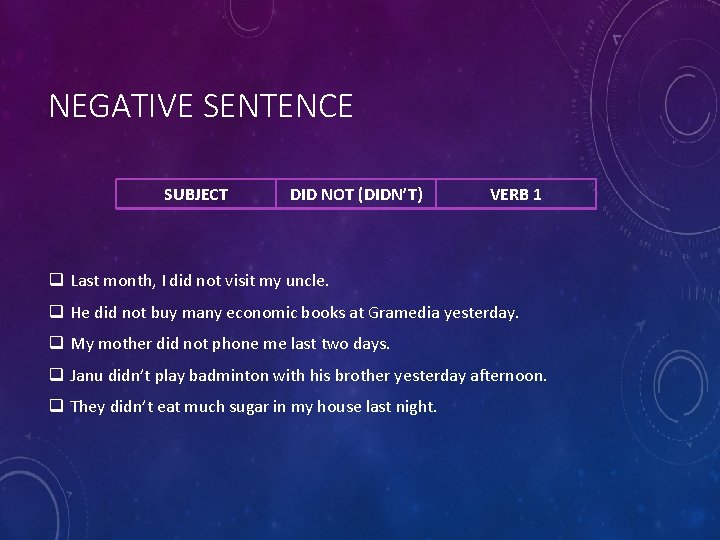 NEGATIVE SENTENCE

| SUBJECT | DID NOT (DIDN'T) | VERB 1 |
|---|---|---|

❑ Last month, I did not visit my uncle.

❑ He did not buy many economic books at Gramedia yesterday.

❑ My mother did not phone me last two days.

❑ Janu didn't play badminton with his brother yesterday afternoon.

❑ They didn't eat much sugar in my house last night.